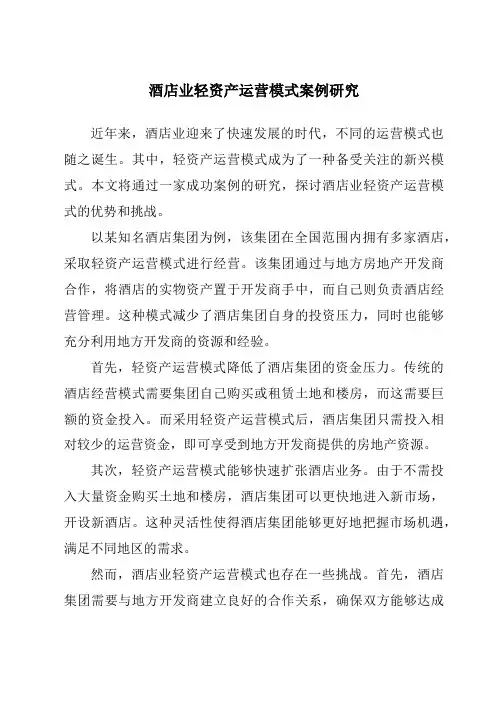 酒店业轻资产运营模式案例研究

近年来，酒店业迎来了快速发展的时代，不同的运营模式也随之诞生。其中，轻资产运营模式成为了一种备受关注的新兴模式。本文将通过一家成功案例的研究，探讨酒店业轻资产运营模式的优势和挑战。

以某知名酒店集团为例，该集团在全国范围内拥有多家酒店，采取轻资产运营模式进行经营。该集团通过与地方房地产开发商合作，将酒店的实物资产置于开发商手中，而自己则负责酒店经营管理。这种模式减少了酒店集团自身的投资压力，同时也能够充分利用地方开发商的资源和经验。

首先，轻资产运营模式降低了酒店集团的资金压力。传统的酒店经营模式需要集团自己购买或租赁土地和楼房，而这需要巨额的资金投入。而采用轻资产运营模式后，酒店集团只需投入相对较少的运营资金，即可享受到地方开发商提供的房地产资源。

其次，轻资产运营模式能够快速扩张酒店业务。由于不需投入大量资金购买土地和楼房，酒店集团可以更快地进入新市场，开设新酒店。这种灵活性使得酒店集团能够更好地把握市场机遇，满足不同地区的需求。

然而，酒店业轻资产运营模式也存在一些挑战。首先，酒店集团需要与地方开发商建立良好的合作关系，确保双方能够达成